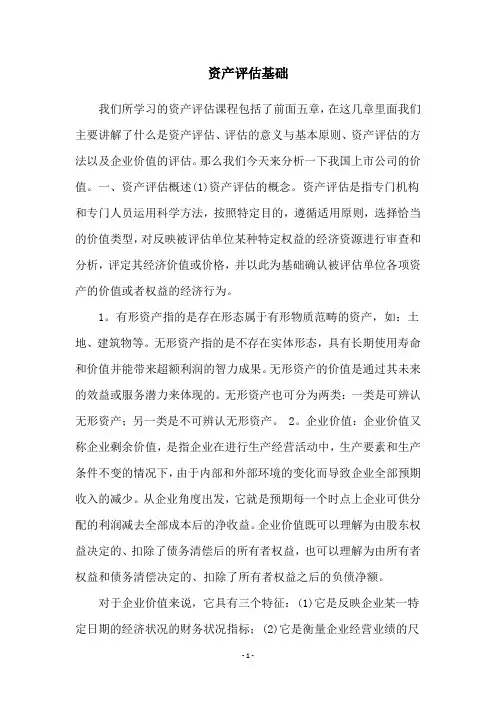 资产评估基础

我们所学习的资产评估课程包括了前面五章，在这几章里面我们主要讲解了什么是资产评估、评估的意义与基本原则、资产评估的方法以及企业价值的评估。那么我们今天来分析一下我国上市公司的价值。一、资产评估概述(1)资产评估的概念。资产评估是指专门机构和专门人员运用科学方法，按照特定目的，遵循适用原则，选择恰当的价值类型，对反映被评估单位某种特定权益的经济资源进行审查和分析，评定其经济价值或价格，并以此为基础确认被评估单位各项资产的价值或者权益的经济行为。

1。有形资产指的是存在形态属于有形物质范畴的资产，如：土地、建筑物等。无形资产指的是不存在实体形态，具有长期使用寿命和价值并能带来超额利润的智力成果。无形资产的价值是通过其未来的效益或服务潜力来体现的。无形资产也可分为两类：一类是可辨认无形资产；另一类是不可辨认无形资产。 2。企业价值：企业价值又称企业剩余价值，是指企业在进行生产经营活动中，生产要素和生产条件不变的情况下，由于内部和外部环境的变化而导致企业全部预期收入的减少。从企业角度出发，它就是预期每一个时点上企业可供分配的利润减去全部成本后的净收益。企业价值既可以理解为由股东权益决定的、扣除了债务清偿后的所有者权益，也可以理解为由所有者权益和债务清偿决定的、扣除了所有者权益之后的负债净额。

对于企业价值来说，它具有三个特征：(1)它是反映企业某一特定日期的经济状况的财务状况指标；(2)它是衡量企业经营业绩的尺

- 1 -